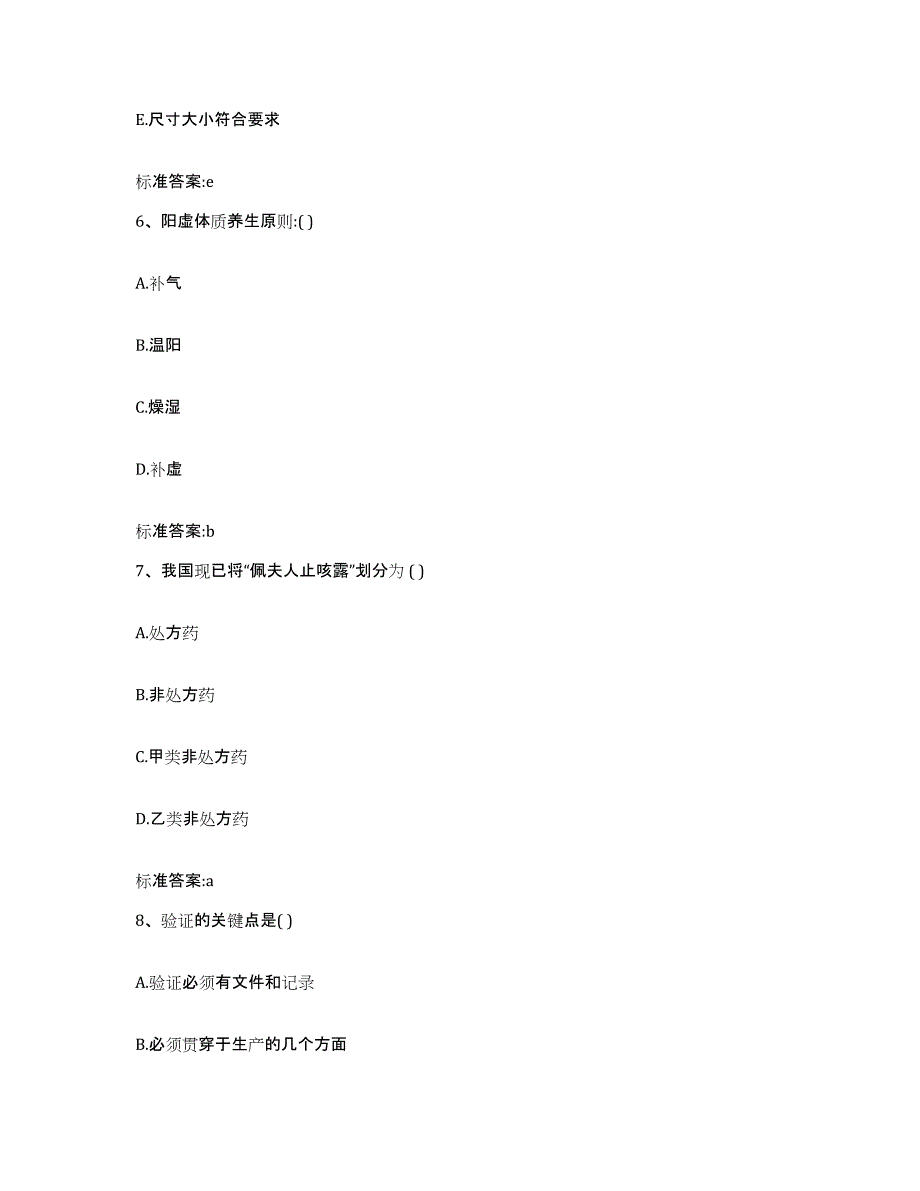 E.尺寸大小符合要求

标准答案:e

6、阳虚体质养生原则:( )

A.补气

B.温阳

C.燥湿

D.补虚

标准答案:b

7、我国现已将“佩夫人止咳露”划分为 ( )

A.处方药

B.非处方药

C.甲类非处方药

D.乙类非处方药

标准答案:a

8、验证的关键点是( )

A.验证必须有文件和记录

B.必须贯穿于生产的几个方面